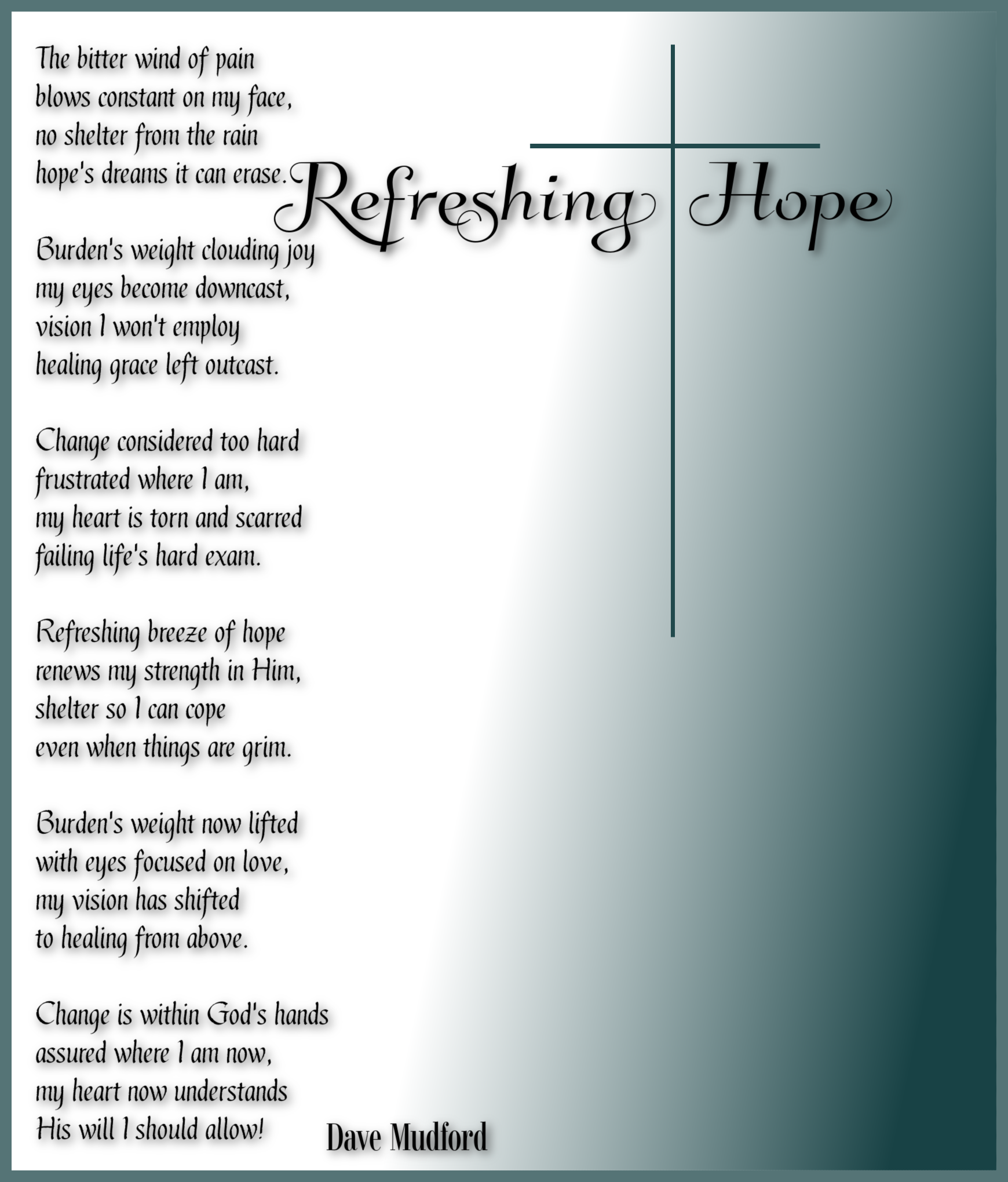 Refreshing Hope

The bitter wind of pain
blows constant on my face,
no shelter from the rain
hope's dreams it can erase.

Burden's weight clouding joy
my eyes become downcast,
vision I won't employ
healing grace left outcast.

Change considered too hard
frustrated where I am,
my heart is torn and scarred
failing life's hard exam.

Refreshing breeze of hope
renews my strength in Him,
shelter so I can cope
even when things are grim.

Burden's weight now lifted
with eyes focused on love,
my vision has shifted
to healing from above.

Change is within God's hands
assured where I am now,
my heart now understands
His will I should allow!

Dave Mudford